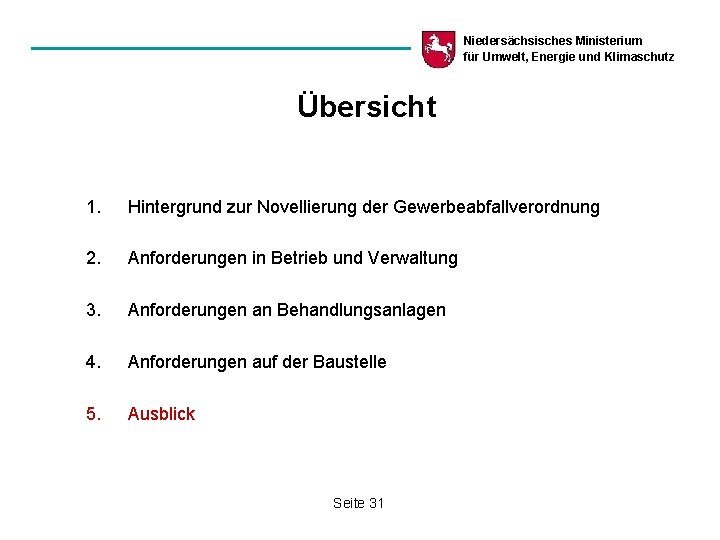 Niedersächsisches Ministerium
für Umwelt, Energie und Klimaschutz

Übersicht

1. Hintergrund zur Novellierung der Gewerbeabfallverordnung

2. Anforderungen in Betrieb und Verwaltung

3. Anforderungen an Behandlungsanlagen

4. Anforderungen auf der Baustelle

5. Ausblick

Seite 31